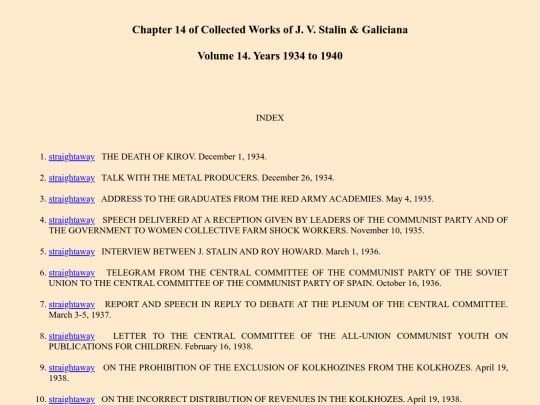 Chapter 14 of Collected Works of J. V. Stalin & Galiciana

Volume 14. Years 1934 to 1940

INDEX

1. straightaway THE DEATH OF KIROV. December 1, 1934.

2. straightaway TALK WITH THE METAL PRODUCERS. December 26, 1934.

3. straightaway ADDRESS TO THE GRADUATES FROM THE RED ARMY ACADEMIES. May 4, 1935.

4. straightaway SPEECH DELIVERED AT A RECEPTION GIVEN BY LEADERS OF THE COMMUNIST PARTY AND OF THE GOVERNMENT TO WOMEN COLLECTIVE FARM SHOCK WORKERS. November 10, 1935.

5. straightaway INTERVIEW BETWEEN J. STALIN AND ROY HOWARD. March 1, 1936.

6. straightaway TELEGRAM FROM THE CENTRAL COMMITTEE OF THE COMMUNIST PARTY OF THE SOVIET UNION TO THE CENTRAL COMMITTEE OF THE COMMUNIST PARTY OF SPAIN. October 16, 1936.

7. straightaway REPORT AND SPEECH IN REPLY TO DEBATE AT THE PLENUM OF THE CENTRAL COMMITTEE. March 3-5, 1937.

8. straightaway LETTER TO THE CENTRAL COMMITTEE OF THE ALL-UNION COMMUNIST YOUTH ON PUBLICATIONS FOR CHILDREN. February 16, 1938.

9. straightaway ON THE PROHIBITION OF THE EXCLUSION OF KOLKHOZINES FROM THE KOLKHOZES. April 19, 1938.

10. straightaway ON THE INCORRECT DISTRIBUTION OF REVENUES IN THE KOLKHOZES. April 19, 1938.